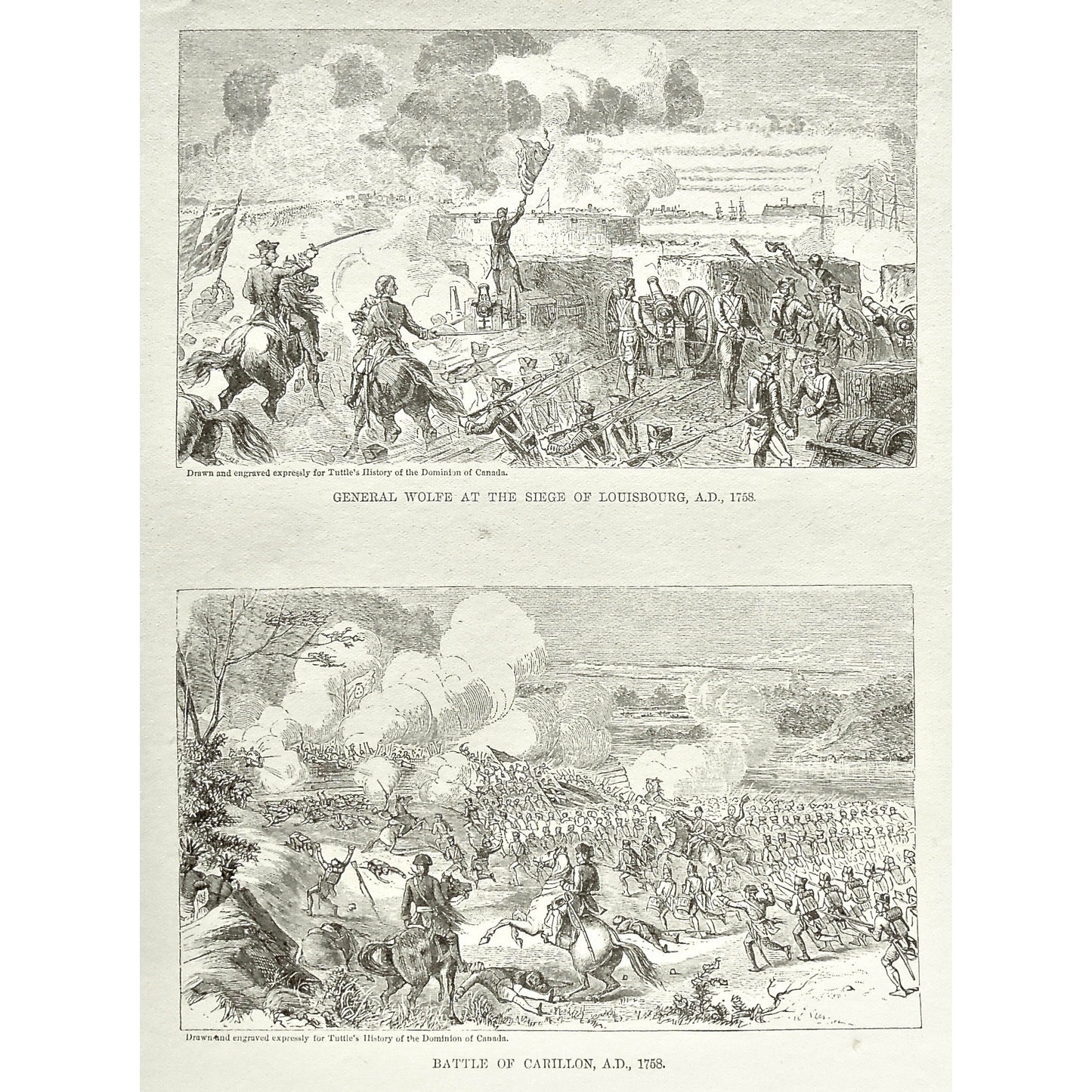 Drawn and engraved expressly for Tuttle's History of the Dominion of Canada.

GENERAL WOLFE AT THE SIEGE OF LOUISBOURG, A.D., 1758.

Drawn and engraved expressly for Tuttle's History of the Dominion of Canada.

BATTLE OF CARILLON, A.D., 1758.